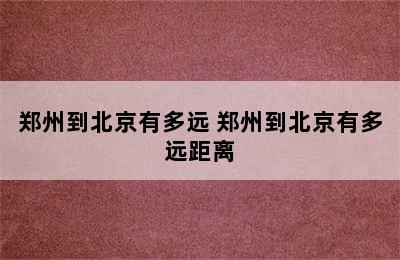 郑州到北京有多远 郑州到北京有多远距离